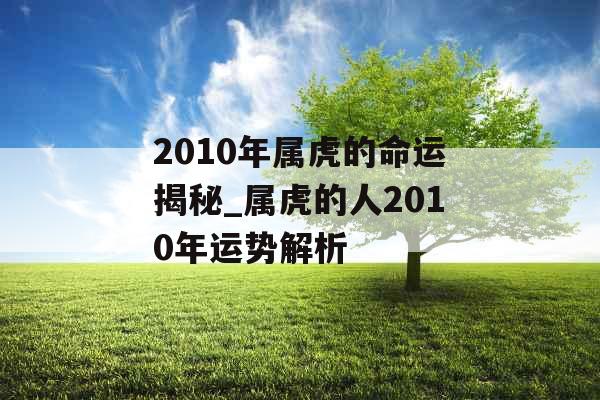 2010年属虎的命运揭秘_属虎的人2010年运势解析